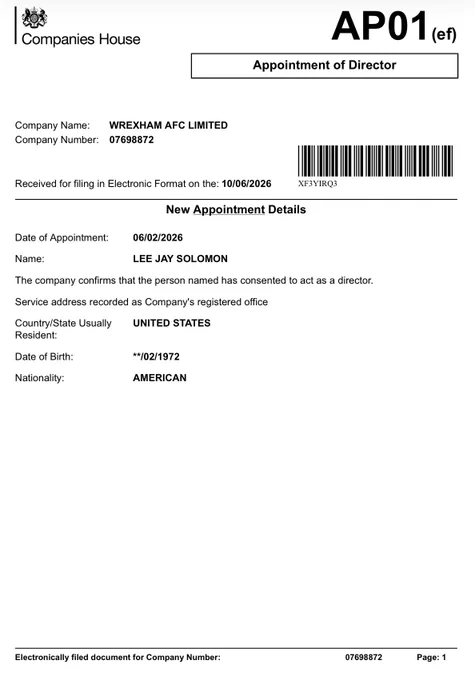 Companies House

AP01(ef)

Appointment of Director

Company Name: WREXHAM AFC LIMITED
Company Number: 07698872

Received for filing in Electronic Format on the: 10/06/2026

XF3YIRQ3

New Appointment Details

Date of Appointment: 06/02/2026

Name: LEE JAY SOLOMON

The company confirms that the person named has consented to act as a director.

Service address recorded as Company's registered office

Country/State Usually Resident: UNITED STATES

Date of Birth: **/02/1972

Nationality: AMERICAN

Electronically filed document for Company Number: 07698872 Page: 1